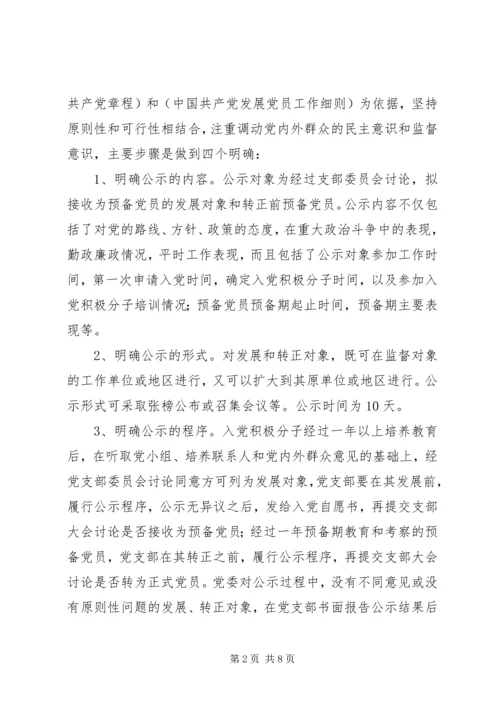 共产党章程）和（中国共产党发展党员工作细则）为依据，坚持原则性和可行性相结合，注重调动党内外群众的民主意识和监督意识，主要步骤是做到四个明确：

1、明确公示的内容。公示对象为经过支部委员会讨论，拟接收为预备党员的发展对象和转正前预备党员。公示内容不仅包括了对党的路线、方针、政策的态度，在重大政治斗争中的表现，勤政廉政情况，平时工作表现，而且包括了公示对象参加工作时间，第一次申请入党时间，确定入党积极分子时间，以及参加入党积极分子培训情况；预备党员预备期起止时间，预备期主要表现等。

2、明确公示的形式。对发展和转正对象，既可在监督对象的工作单位或地区进行，又可以扩大到其原单位或地区进行。公示形式可采取张榜公布或召集会议等。公示时间为10天。

3、明确公示的程序。入党积极分子经过一年以上培养教育后，在听取党小组、培养联系人和党内外群众意见的基础上，经党支部委员会讨论同意方可列为发展对象，党支部要在其发展前，履行公示程序，公示无异议之后，发给入党自愿书，再提交支部大会讨论是否接收为预备党员；经过一年预备期教育和考察的预备党员，党支部在其转正之前，履行公示程序，再提交支部大会讨论是否转为正式党员。党委对公示过程中，没有不同意见或没有原则性问题的发展、转正对象，在党支部书面报告公示结果后

第2页 共8页